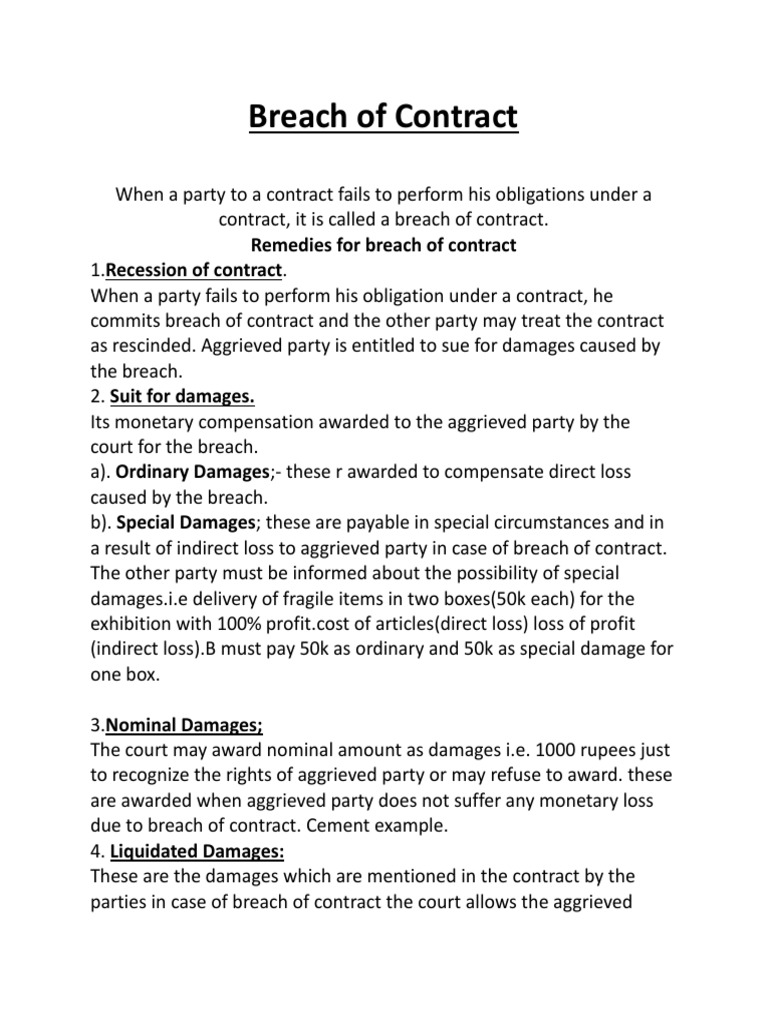 Breach of Contract

When a party to a contract fails to perform his obligations under a contract, it is called a breach of contract.

Remedies for breach of contract

1.Recession of contract.
When a party fails to perform his obligation under a contract, he commits breach of contract and the other party may treat the contract as rescinded. Aggrieved party is entitled to sue for damages caused by the breach.

2. Suit for damages.
Its monetary compensation awarded to the aggrieved party by the court for the breach.
a). Ordinary Damages;- these r awarded to compensate direct loss caused by the breach.
b). Special Damages; these are payable in special circumstances and in a result of indirect loss to aggrieved party in case of breach of contract. The other party must be informed about the possibility of special damages.i.e delivery of fragile items in two boxes(50k each) for the exhibition with 100% profit.cost of articles(direct loss) loss of profit (indirect loss).B must pay 50k as ordinary and 50k as special damage for one box.

3.Nominal Damages;
The court may award nominal amount as damages i.e. 1000 rupees just to recognize the rights of aggrieved party or may refuse to award. these are awarded when aggrieved party does not suffer any monetary loss due to breach of contract. Cement example.

4. Liquidated Damages:
These are the damages which are mentioned in the contract by the parties in case of breach of contract the court allows the aggrieved